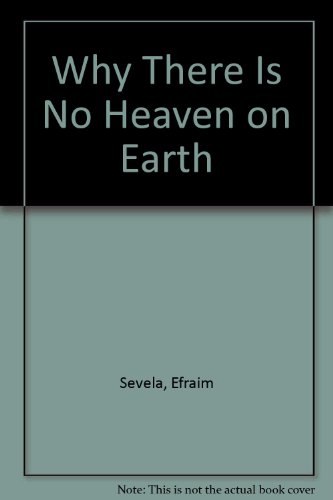 Why There Is No Heaven on Earth

Sevela, Efraim

Note: This is not the actual book cover